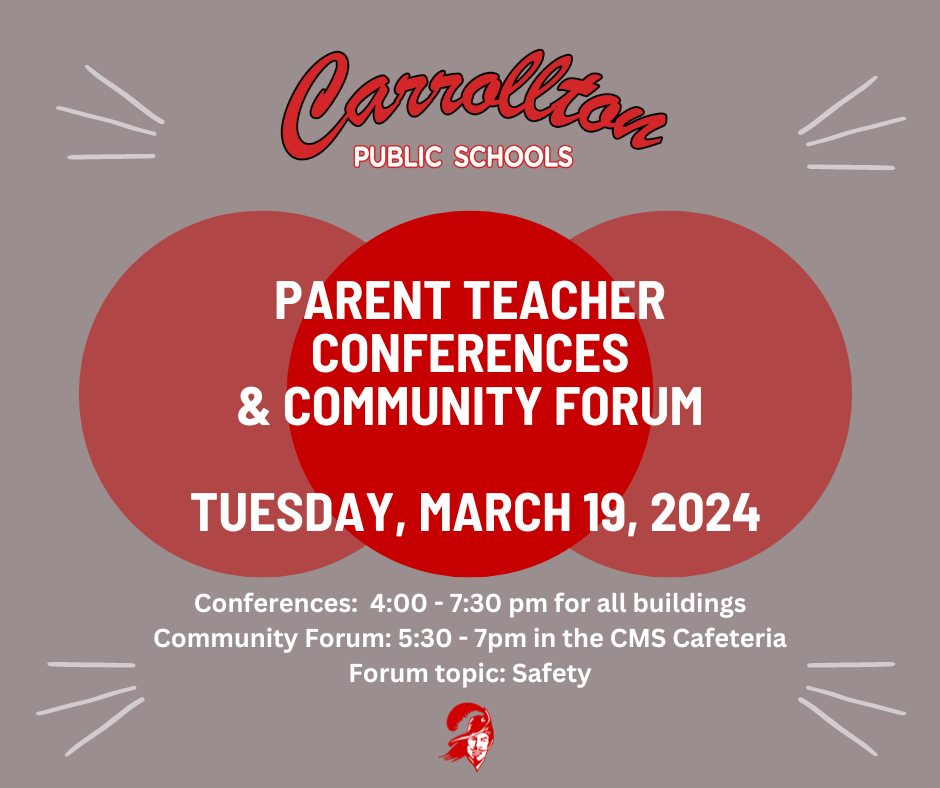 Carrollton
PUBLIC SCHOOLS

PARENT TEACHER CONFERENCES & COMMUNITY FORUM

TUESDAY, MARCH 19, 2024

Conferences: 4:00 - 7:30 pm for all buildings
Community Forum: 5:30 - 7pm in the CMS Cafeteria
Forum topic: Safety